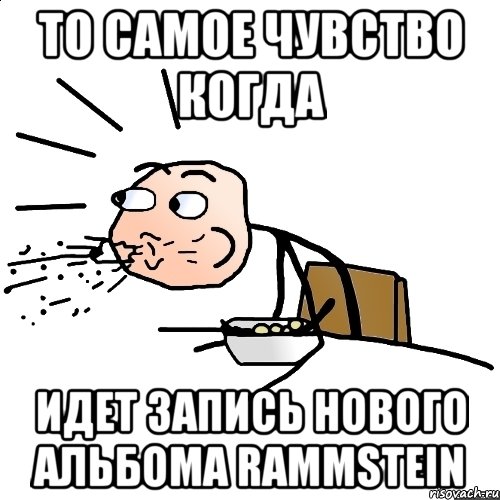 ТО САМОЕ ЧУВСТВО КОГДА

ИДЕТ ЗАПИСЬ НОВОГО АЛЬБОМА RAMMSTEIN

risovach.ru